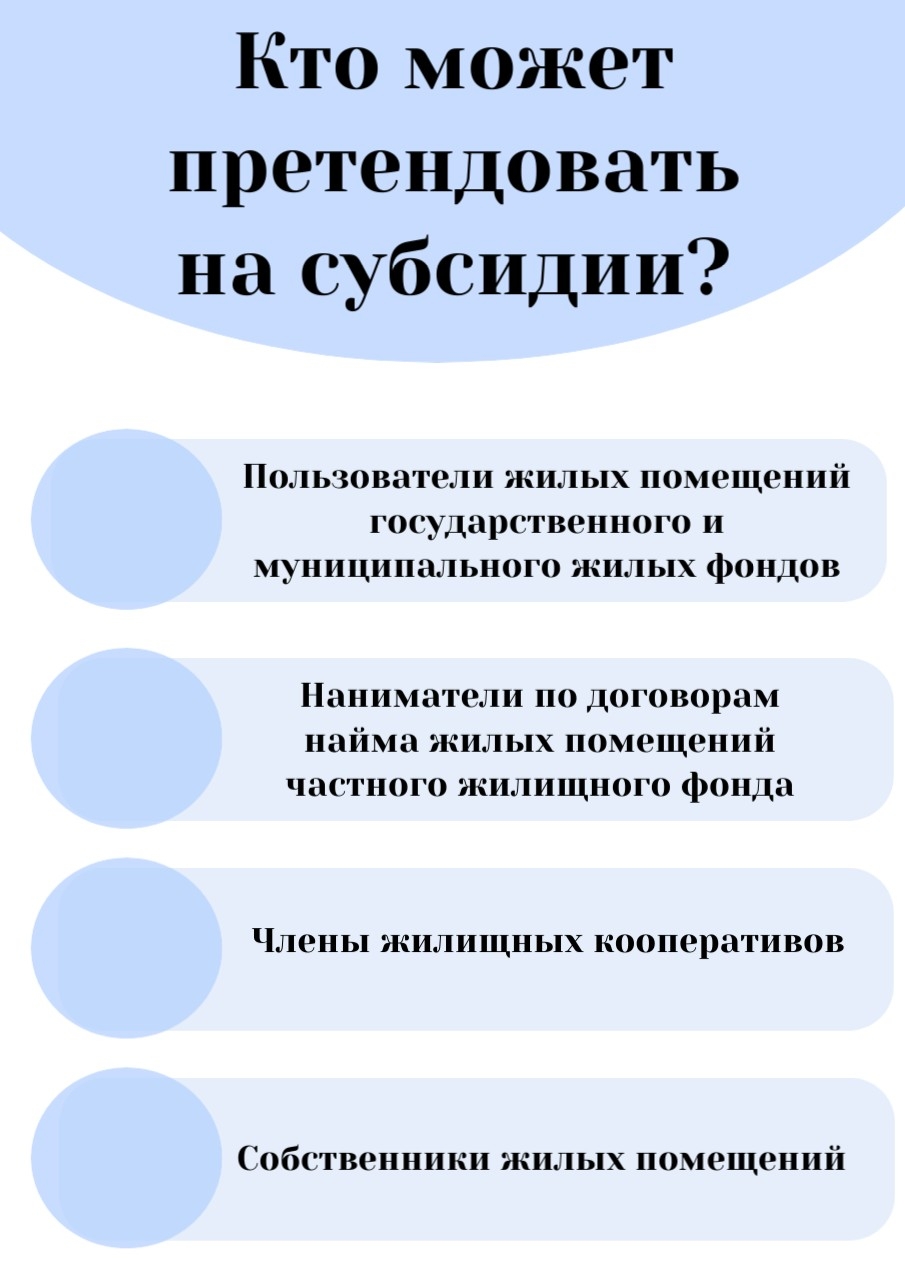 Кто может претендовать на субсидии?

Пользователи жилых помещений государственного и муниципального жилых фондов

Наниматели по договорам найма жилых помещений частного жилищного фонда

Члены жилищных кооперативов

Собственники жилых помещений